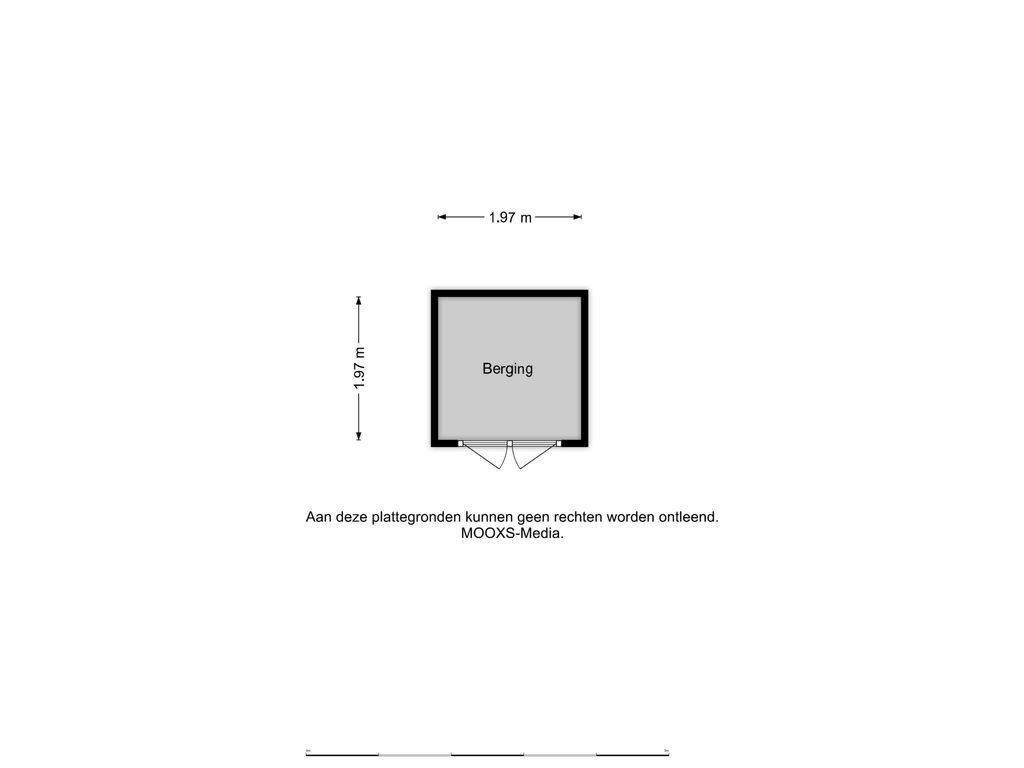 1.97 m

1.97 m

Berging

Aan deze plattegronden kunnen geen rechten worden ontleend.
MOOXS-Media.